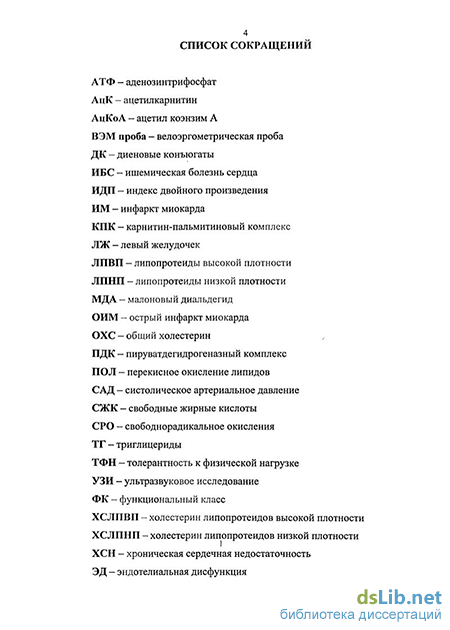 4

СПИСОК СОКРАЩЕНИЙ

АТФ – аденозинтрифосфат

АцК – ацетилкарнитин

АцКоА – ацетил коэнзим А

ВЭМ проба – велоэргометрическая проба

ДК – диеновые конъюгаты

ИБС – ишемическая болезнь сердца

ИДП – индекс двойного произведения

ИМ – инфаркт миокарда

КПК – карнитин-пальмитиновый комплекс

ЛЖ – левый желудочек

ЛПВП – липопротеиды высокой плотности

ЛПНП – липопротеиды низкой плотности

МДА – малоновый диальдегид

ОИМ – острый инфаркт миокарда

ОХС – общий холестерин

ПДК – пируватдегидрогеназный комплекс

ПОЛ – перекисное окисление липидов

САД – систолическое артериальное давление

СЖК – свободные жирные кислоты

СРО – свободнорадикальное окисления

ТГ – триглицериды

ТФН – толерантность к физической нагрузке

УЗИ – ультразвуковое исследование

ФК – функциональный класс

ХСЛПВП – холестерин липопротеидов высокой плотности

ХСЛПНП – холестерин липопротеидов низкой плотности

ХСН – хроническая сердечная недостаточность

ЭД – эндотелиальная дисфункция

dsLib.net
библиотека диссертаций